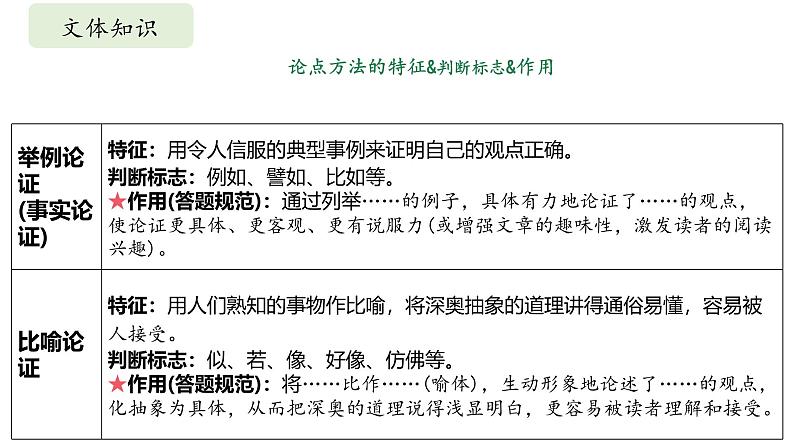 文体知识

论点方法的特征&判断标志&作用

| 举例论证(事实论证) | 特征：用令人信服的典型事例来证明自己的观点正确。 判断标志：例如、譬如、比如等。 ★作用(答题规范)：通过列举……的例子，具体有力地论证了……的观点，使论证更具体、更客观、更有说服力(或增强文章的趣味性，激发读者的阅读兴趣)。 |
|---|---|
| 比喻论证 | 特征：用人们熟知的事物作比喻，将深奥抽象的道理讲得通俗易懂，容易被人接受。 判断标志：似、若、像、好像、仿佛等。 ★作用(答题规范)：将……比作……(喻体)，生动形象地论述了……的观点，化抽象为具体，从而把深奥的道理说得浅显明白，更容易被读者理解和接受。 |